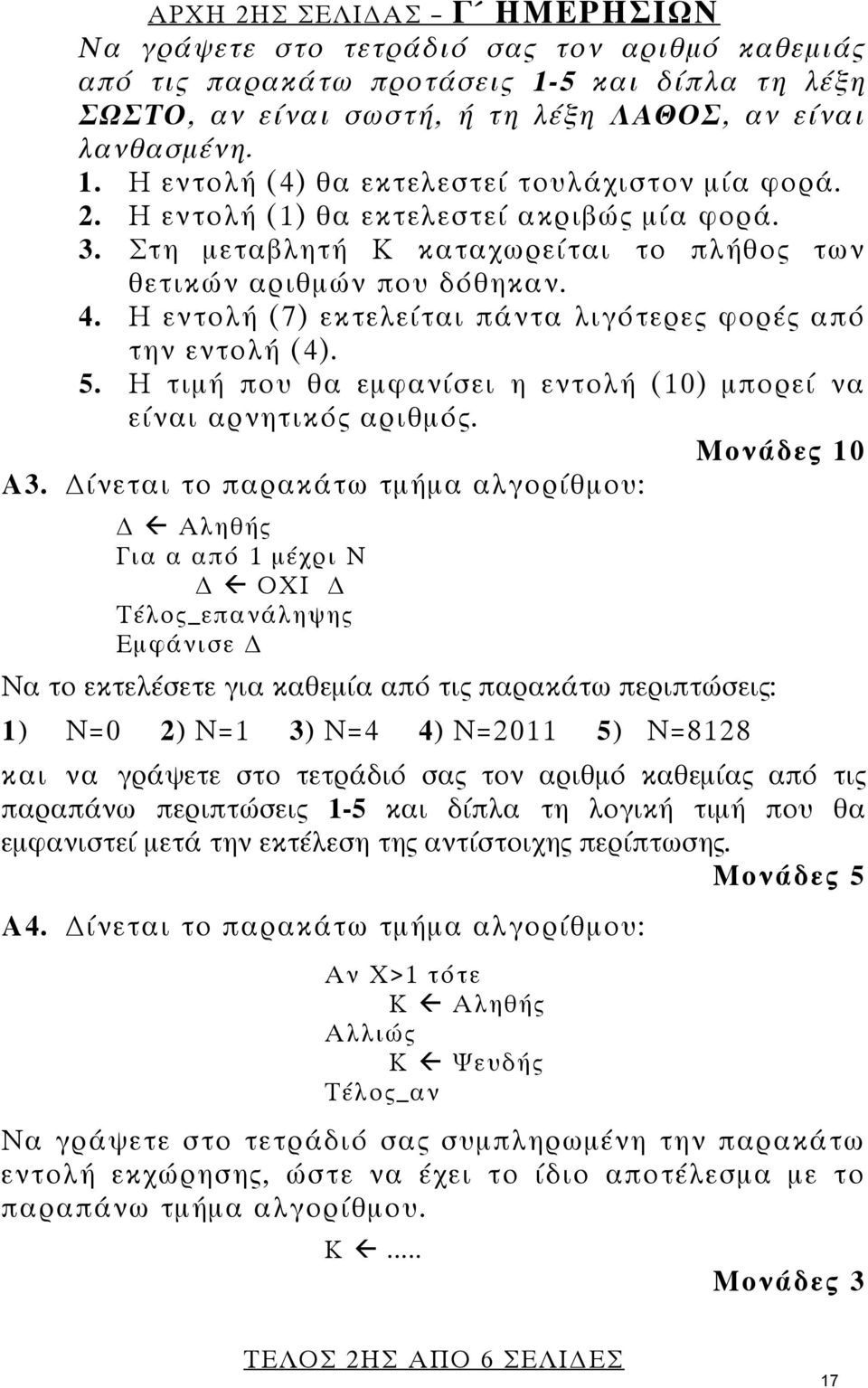 ΑΡΧΗ 2ΗΣ ΣΕΛΙΔΑΣ – Γ΄ ΗΜΕΡΗΣΙΩΝ

Να γράψετε στο τετράδιό σας τον αριθμό καθεμιάς από τις παρακάτω προτάσεις 1-5 και δίπλα τη λέξη ΣΩΣΤΟ, αν είναι σωστή, ή τη λέξη ΛΑΘΟΣ, αν είναι λανθασμένη.

1. Η εντολή (4) θα εκτελεστεί τουλάχιστον μία φορά.
2. Η εντολή (1) θα εκτελεστεί ακριβώς μία φορά.
3. Στη μεταβλητή Κ καταχωρείται το πλήθος των θετικών αριθμών που δόθηκαν.
4. Η εντολή (7) εκτελείται πάντα λιγότερες φορές από την εντολή (4).
5. Η τιμή που θα εμφανίσει η εντολή (10) μπορεί να είναι αρνητικός αριθμός.

Μονάδες 10

Α3. Δίνεται το παρακάτω τμήμα αλγορίθμου:

Δ ← Αληθής
Για α από 1 μέχρι Ν
Δ ← ΟΧΙ Δ
Τέλος_επανάληψης
Εμφάνισε Δ

Να το εκτελέσετε για καθεμία από τις παρακάτω περιπτώσεις:

1) Ν=0 2) Ν=1 3) Ν=4 4) Ν=2011 5) Ν=8128

και να γράψετε στο τετράδιό σας τον αριθμό καθεμίας από τις παραπάνω περιπτώσεις 1-5 και δίπλα τη λογική τιμή που θα εμφανιστεί μετά την εκτέλεση της αντίστοιχης περίπτωσης.

Μονάδες 5

Α4. Δίνεται το παρακάτω τμήμα αλγορίθμου:

Αν Χ>1 τότε
Κ ← Αληθής
Αλλιώς
Κ ← Ψευδής
Τέλος_αν

Να γράψετε στο τετράδιό σας συμπληρωμένη την παρακάτω εντολή εκχώρησης, ώστε να έχει το ίδιο αποτέλεσμα με το παραπάνω τμήμα αλγορίθμου.

Κ ←.....

Μονάδες 3

ΤΕΛΟΣ 2ΗΣ ΑΠΟ 6 ΣΕΛΙΔΕΣ

17